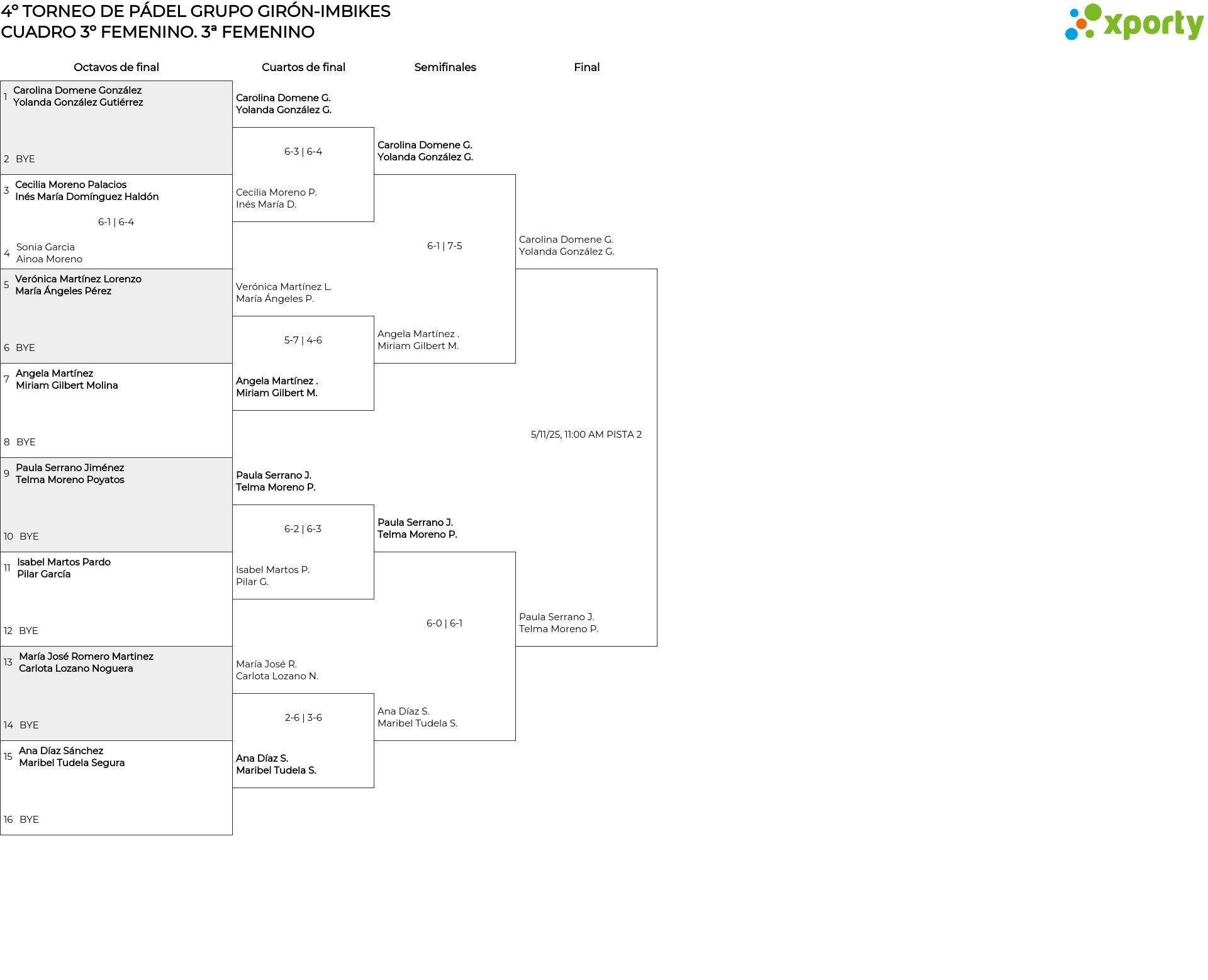 4º TORNEO DE PÁDEL GRUPO GIRÓN-IMBIKES
CUADRO 3º FEMENINO. 3ª FEMENINO

xporty

Octavos de final

1 Carolina Domene González
Yolanda González Gutiérrez

2 BYE

3 Cecilia Moreno Palacios
Inés María Domínguez Haldón

6-1 | 6-4

4 Sonia Garcia
Ainoa Moreno

5 Verónica Martínez Lorenzo
María Ángeles Pérez

6 BYE

7 Angela Martínez
Miriam Gilbert Molina

8 BYE

9 Paula Serrano Jiménez
Telma Moreno Poyatos

10 BYE

11 Isabel Martos Pardo
Pilar García

12 BYE

13 María José Romero Martinez
Carlota Lozano Noguera

14 BYE

15 Ana Díaz Sánchez
Maribel Tudela Segura

16 BYE

Cuartos de final

Carolina Domene G.
Yolanda González G.

6-3 | 6-4

Cecilia Moreno P.
Inés María D.

Verónica Martínez L.
María Ángeles P.

5-7 | 4-6

Angela Martínez .
Miriam Gilbert M.

Paula Serrano J.
Telma Moreno P.

6-2 | 6-3

Isabel Martos P.
Pilar G.

María José R.
Carlota Lozano N.

2-6 | 3-6

Ana Díaz S.
Maribel Tudela S.

Semifinales

Carolina Domene G.
Yolanda González G.

6-1 | 7-5

Angela Martínez .
Miriam Gilbert M.

Paula Serrano J.
Telma Moreno P.

6-0 | 6-1

Ana Díaz S.
Maribel Tudela S.

Final

Carolina Domene G.
Yolanda González G.

5/11/25, 11:00 AM PISTA 2

Paula Serrano J.
Telma Moreno P.